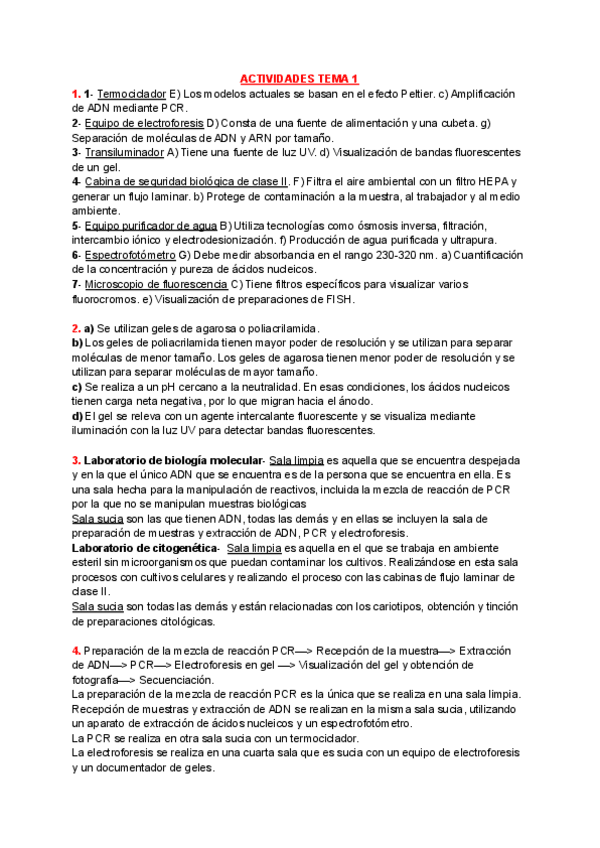 ACTIVIDADES TEMA 1

1. 1- Termociclador E) Los modelos actuales se basan en el efecto Peltier. c) Amplificación de ADN mediante PCR.
2- Equipo de electroforesis D) Consta de una fuente de alimentación y una cubeta. g) Separación de moléculas de ADN y ARN por tamaño.
3- Transiluminador A) Tiene una fuente de luz UV. d) Visualización de bandas fluorescentes de un gel.
4- Cabina de seguridad biológica de clase II. F) Filtra el aire ambiental con un filtro HEPA y generar un flujo laminar. b) Protege de contaminación a la muestra, al trabajador y al medio ambiente.
5- Equipo purificador de agua B) Utiliza tecnologías como ósmosis inversa, filtración, intercambio iónico y electrodesionización. f) Producción de agua purificada y ultrapura.
6- Espectrofotómetro G) Debe medir absorbancia en el rango 230-320 nm. a) Cuantificación de la concentración y pureza de ácidos nucleicos.
7- Microscopio de fluorescencia C) Tiene filtros específicos para visualizar varios fluorocromos. e) Visualización de preparaciones de FISH.

2. a) Se utilizan geles de agarosa o poliacrilamida.
b) Los geles de poliacrilamida tienen mayor poder de resolución y se utilizan para separar moléculas de menor tamaño. Los geles de agarosa tienen menor poder de resolución y se utilizan para separar moléculas de mayor tamaño.
c) Se realiza a un pH cercano a la neutralidad. En esas condiciones, los ácidos nucleicos tienen carga neta negativa, por lo que migran hacia el ánodo.
d) El gel se releva con un agente intercalante fluorescente y se visualiza mediante iluminación con la luz UV para detectar bandas fluorescentes.

3. Laboratorio de biología molecular- Sala limpia es aquella que se encuentra despejada y en la que el único ADN que se encuentra es de la persona que se encuentra en ella. Es una sala hecha para la manipulación de reactivos, incluida la mezcla de reacción de PCR por la que no se manipulan muestras biológicas
Sala sucia son las que tienen ADN, todas las demás y en ellas se incluyen la sala de preparación de muestras y extracción de ADN, PCR y electroforesis.
Laboratorio de citogenética- Sala limpia es aquella en el que se trabaja en ambiente esteril sin microorganismos que puedan contaminar los cultivos. Realizándose en esta sala procesos con cultivos celulares y realizando el proceso con las cabinas de flujo laminar de clase II.
Sala sucia son todas las demás y están relacionadas con los cariotipos, obtención y tinción de preparaciones citológicas.

4. Preparación de la mezcla de reacción PCR—> Recepción de la muestra—> Extracción de ADN—> PCR—> Electroforesis en gel —> Visualización del gel y obtención de fotografía—> Secuenciación.
La preparación de la mezcla de reacción PCR es la única que se realiza en una sala limpia.
Recepción de muestras y extracción de ADN se realizan en la misma sala sucia, utilizando un aparato de extracción de ácidos nucleicos y un espectrofotómetro.
La PCR se realiza en otra sala sucia con un termociclador.
La electroforesis se realiza en una cuarta sala que es sucia con un equipo de electroforesis y un documentador de geles.